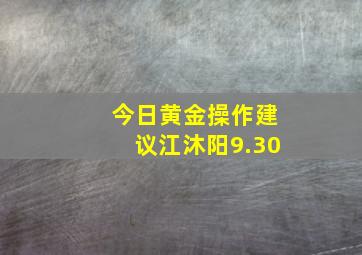 今日黄金操作建议江沐阳9.30